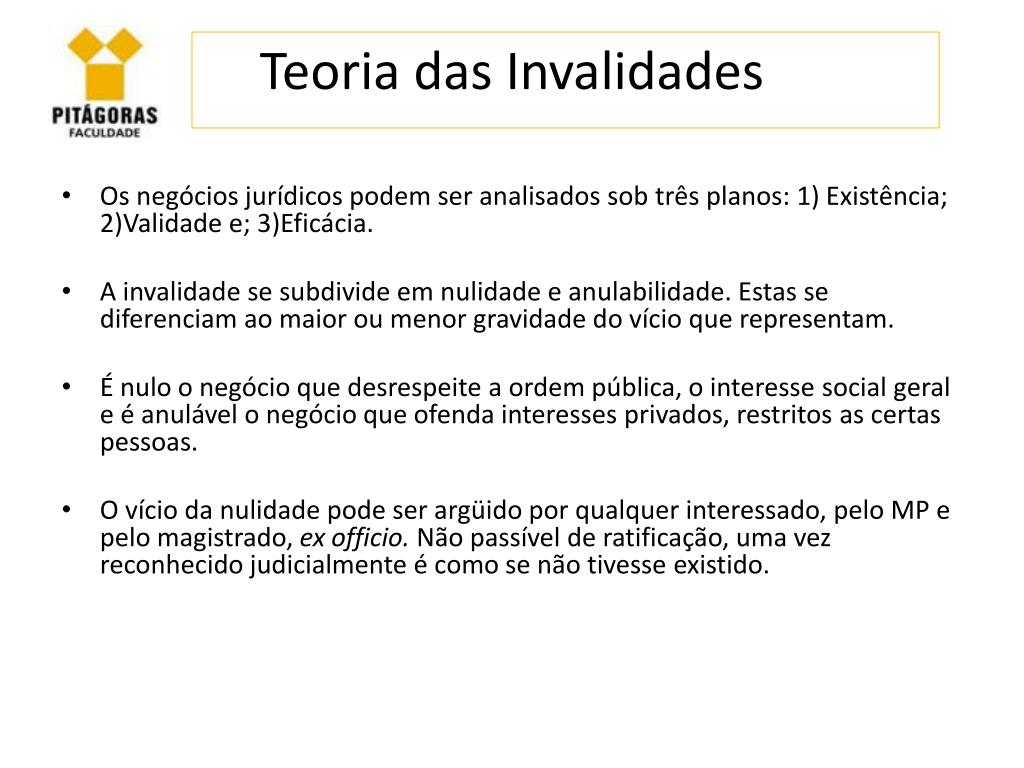 PITÁGORAS
FACULDADE

Teoria das Invalidades

• Os negócios jurídicos podem ser analisados sob três planos: 1) Existência; 2)Validade e; 3)Eficácia.

• A invalidade se subdivide em nulidade e anulabilidade. Estas se diferenciam ao maior ou menor gravidade do vício que representam.

• É nulo o negócio que desrespeite a ordem pública, o interesse social geral e é anulável o negócio que ofenda interesses privados, restritos as certas pessoas.

• O vício da nulidade pode ser argüido por qualquer interessado, pelo MP e pelo magistrado, ex officio. Não passível de ratificação, uma vez reconhecido judicialmente é como se não tivesse existido.